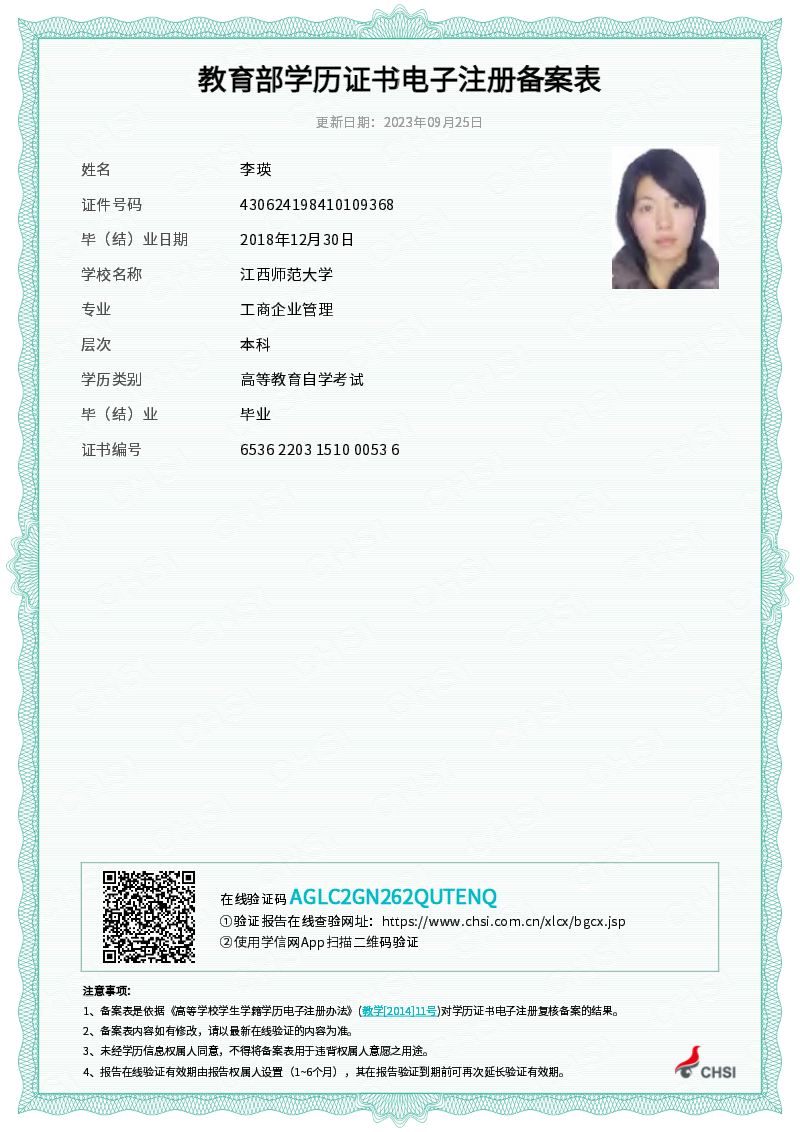 教育部学历证书电子注册备案表

更新日期：2023年09月25日

| 姓名 | 李瑛 |
|---|---|
| 证件号码 | 430624198410109368 |
| 毕（结）业日期 | 2018年12月30日 |
| 学校名称 | 江西师范大学 |
| 专业 | 工商企业管理 |
| 层次 | 本科 |
| 学历类别 | 高等教育自学考试 |
| 毕（结）业 | 毕业 |
| 证书编号 | 6536 2203 1510 0053 6 |

在线验证码 AGLC2GN262QUTENQ
①验证报告在线查验网址：https://www.chsi.com.cn/xlcx/bgcx.jsp
②使用学信网App扫描二维码验证

注意事项:
1、备案表是依据《高等学校学生学籍学历电子注册办法》（教学[2014]11号）对学历证书电子注册复核备案的结果。
2、备案表内容如有修改，请以最新在线验证的内容为准。
3、未经学历信息权属人同意，不得将备案表用于违背权属人意愿之用途。
4、报告在线验证有效期由报告权属人设置（1~6个月），其在报告验证到期前可再次延长验证有效期。

CHSI